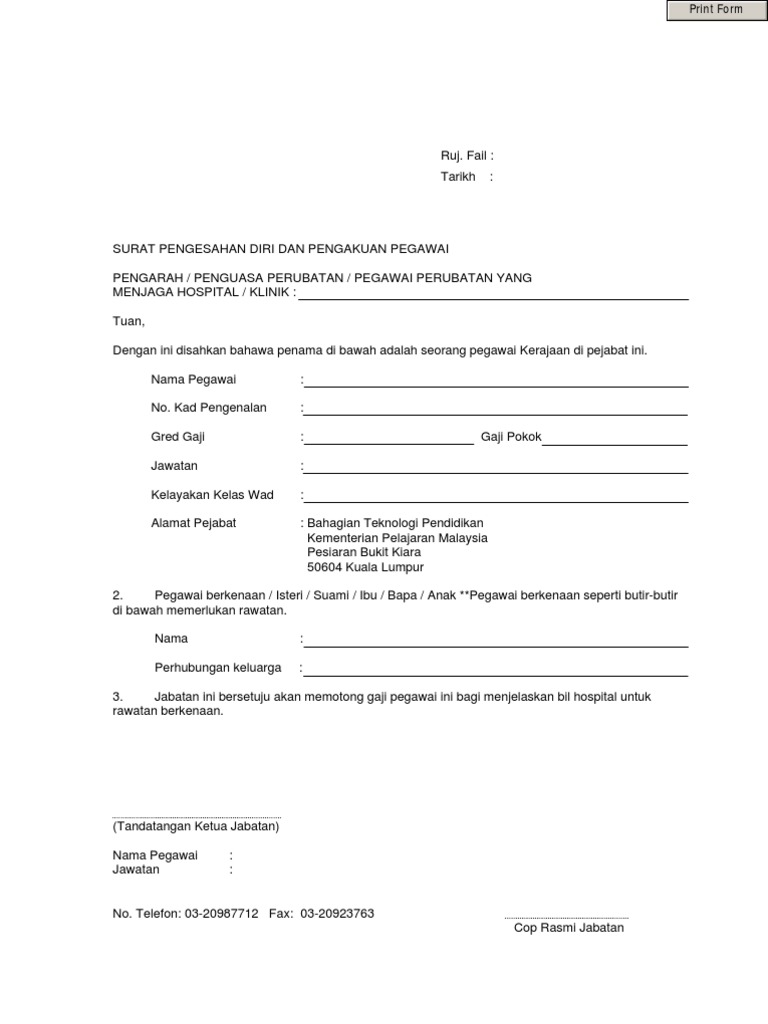 Print Form

Ruj. Fail :
Tarikh :

SURAT PENGESAHAN DIRI DAN PENGAKUAN PEGAWAI

PENGARAH / PENGUASA PERUBATAN / PEGAWAI PERUBATAN YANG MENJAGA HOSPITAL / KLINIK :

Tuan,

Dengan ini disahkan bahawa penama di bawah adalah seorang pegawai Kerajaan di pejabat ini.

Nama Pegawai :

No. Kad Pengenalan :

Gred Gaji : Gaji Pokok

Jawatan :

Kelayakan Kelas Wad :

Alamat Pejabat : Bahagian Teknologi Pendidikan
Kementerian Pelajaran Malaysia
Pesiaran Bukit Kiara
50604 Kuala Lumpur

2. Pegawai berkenaan / Isteri / Suami / Ibu / Bapa / Anak **Pegawai berkenaan seperti butir-butir di bawah memerlukan rawatan.

Nama :

Perhubungan keluarga :

3. Jabatan ini bersetuju akan memotong gaji pegawai ini bagi menjelaskan bil hospital untuk rawatan berkenaan.

(Tandatangan Ketua Jabatan)

Nama Pegawai :
Jawatan :

No. Telefon: 03-20987712 Fax: 03-20923763

Cop Rasmi Jabatan